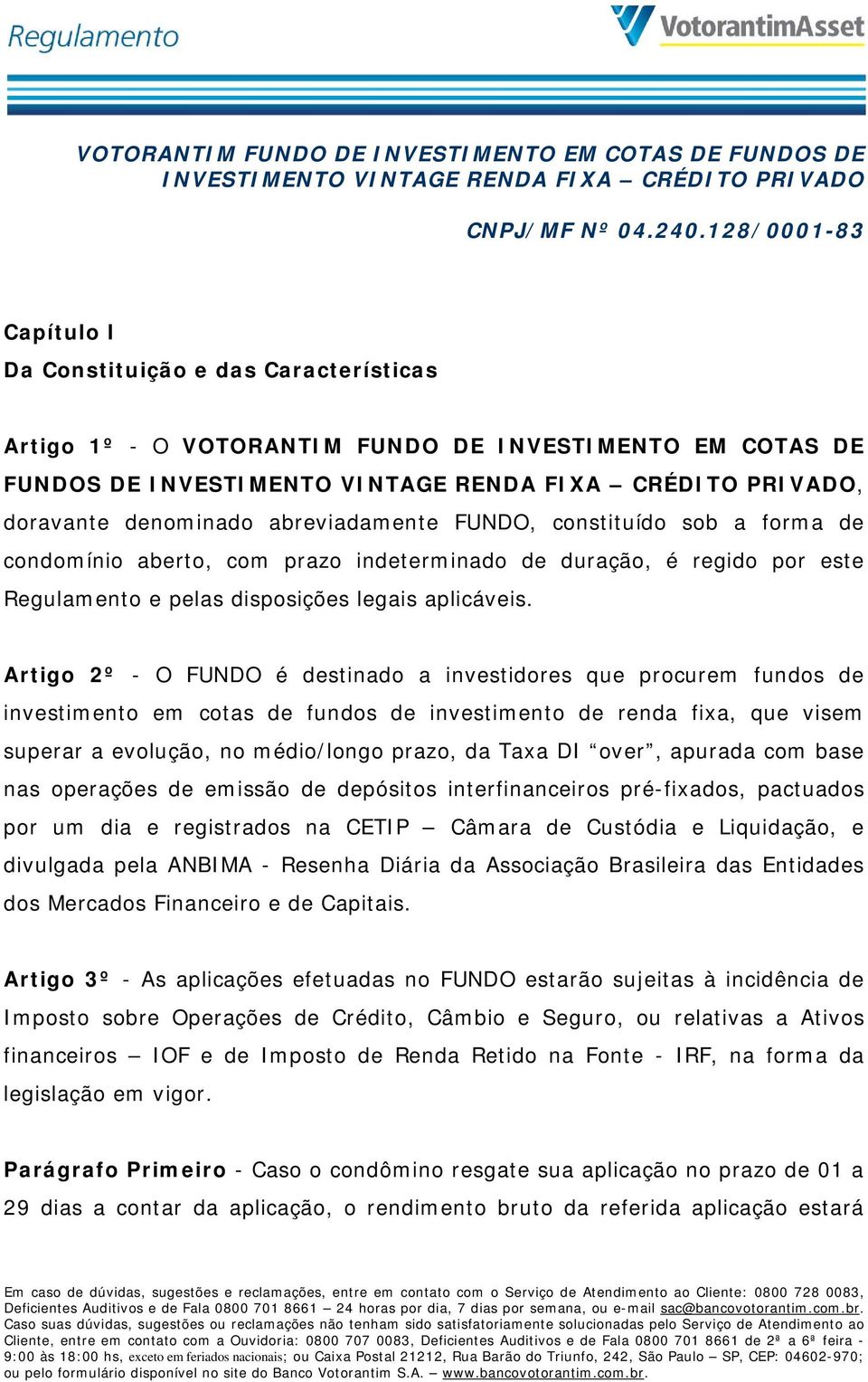 Regulamento

VotorantimAsset

VOTORANTIM FUNDO DE INVESTIMENTO EM COTAS DE FUNDOS DE INVESTIMENTO VINTAGE RENDA FIXA – CRÉDITO PRIVADO

CNPJ/MF Nº 04.240.128/0001-83

Capítulo I
Da Constituição e das Características

Artigo 1º - O VOTORANTIM FUNDO DE INVESTIMENTO EM COTAS DE FUNDOS DE INVESTIMENTO VINTAGE RENDA FIXA – CRÉDITO PRIVADO, doravante denominado abreviadamente FUNDO, constituído sob a forma de condomínio aberto, com prazo indeterminado de duração, é regido por este Regulamento e pelas disposições legais aplicáveis.

Artigo 2º - O FUNDO é destinado a investidores que procurem fundos de investimento em cotas de fundos de investimento de renda fixa, que visem superar a evolução, no médio/longo prazo, da Taxa DI “over”, apurada com base nas operações de emissão de depósitos interfinanceiros pré-fixados, pactuados por um dia e registrados na CETIP – Câmara de Custódia e Liquidação, e divulgada pela ANBIMA - Resenha Diária da Associação Brasileira das Entidades dos Mercados Financeiro e de Capitais.

Artigo 3º - As aplicações efetuadas no FUNDO estarão sujeitas à incidência de Imposto sobre Operações de Crédito, Câmbio e Seguro, ou relativas a Ativos financeiros – IOF e de Imposto de Renda Retido na Fonte - IRF, na forma da legislação em vigor.

Parágrafo Primeiro - Caso o condômino resgate sua aplicação no prazo de 01 a 29 dias a contar da aplicação, o rendimento bruto da referida aplicação estará

Em caso de dúvidas, sugestões e reclamações, entre em contato com o Serviço de Atendimento ao Cliente: 0800 728 0083, Deficientes Auditivos e de Fala 0800 701 8661 – 24 horas por dia, 7 dias por semana, ou e-mail sac@bancovotorantim.com.br. Caso suas dúvidas, sugestões ou reclamações não tenham sido satisfatoriamente solucionadas pelo Serviço de Atendimento ao Cliente, entre em contato com a Ouvidoria: 0800 707 0083, Deficientes Auditivos e de Fala 0800 701 8661 de 2ª a 6ª feira - 9:00 às 18:00 hs, exceto em feriados nacionais; ou Caixa Postal 21212, Rua Barão do Triunfo, 242, São Paulo – SP, CEP: 04602-970; ou pelo formulário disponível no site do Banco Votorantim S.A. – www.bancovotorantim.com.br.